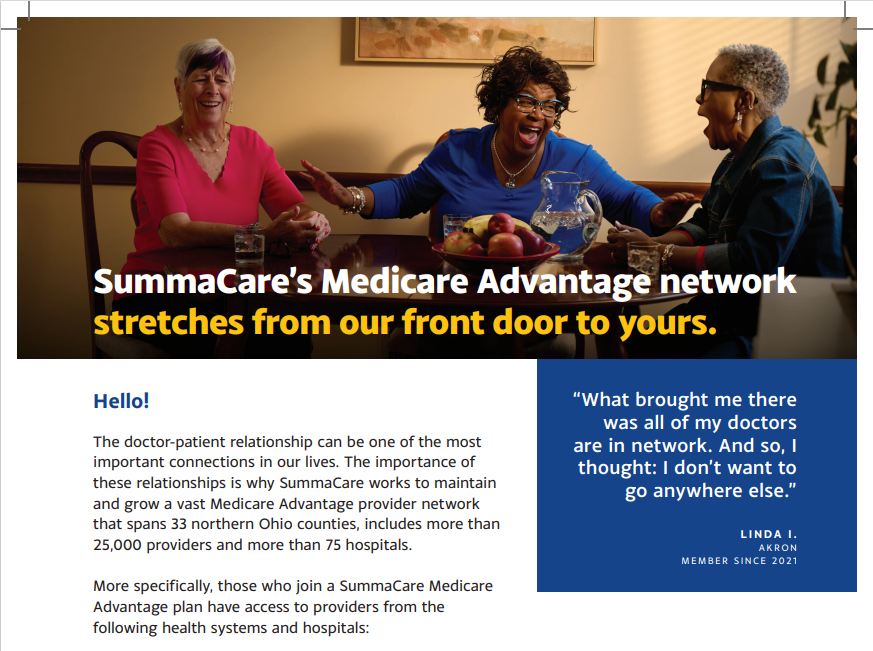 SummaCare's Medicare Advantage network stretches from our front door to yours.

Hello!

The doctor-patient relationship can be one of the most important connections in our lives. The importance of these relationships is why SummaCare works to maintain and grow a vast Medicare Advantage provider network that spans 33 northern Ohio counties, includes more than 25,000 providers and more than 75 hospitals.

More specifically, those who join a SummaCare Medicare Advantage plan have access to providers from the following health systems and hospitals:

"What brought me there was all of my doctors are in network. And so, I thought: I don't want to go anywhere else."

LINDA I.
AKRON
MEMBER SINCE 2021